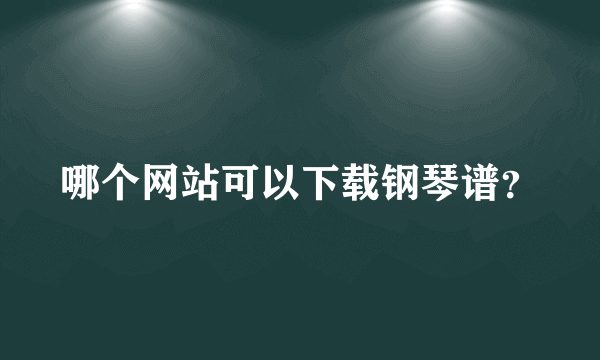 哪个网站可以下载钢琴谱?